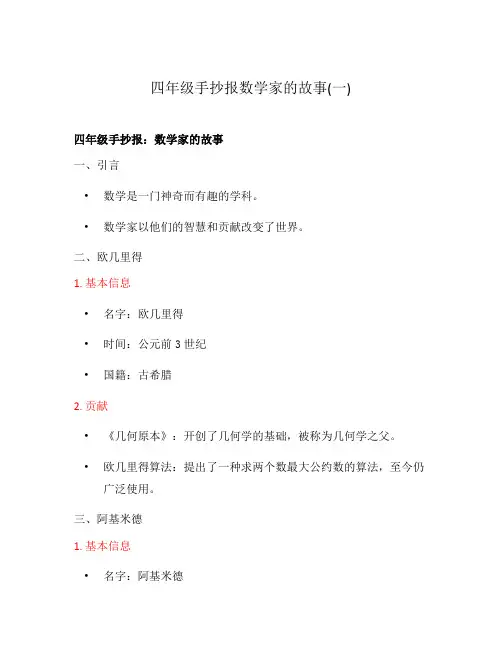 四年级手抄报数学家的故事(一)

四年级手抄报：数学家的故事

一、引言

• 数学是一门神奇而有趣的学科。

• 数学家以他们的智慧和贡献改变了世界。

二、欧几里得

1. 基本信息

• 名字：欧几里得

• 时间：公元前 3 世纪

• 国籍：古希腊

2. 贡献

• 《几何原本》：开创了几何学的基础，被称为几何学之父。

• 欧几里得算法：提出了一种求两个数最大公约数的算法，至今仍广泛使用。

三、阿基米德

1. 基本信息

• 名字：阿基米德